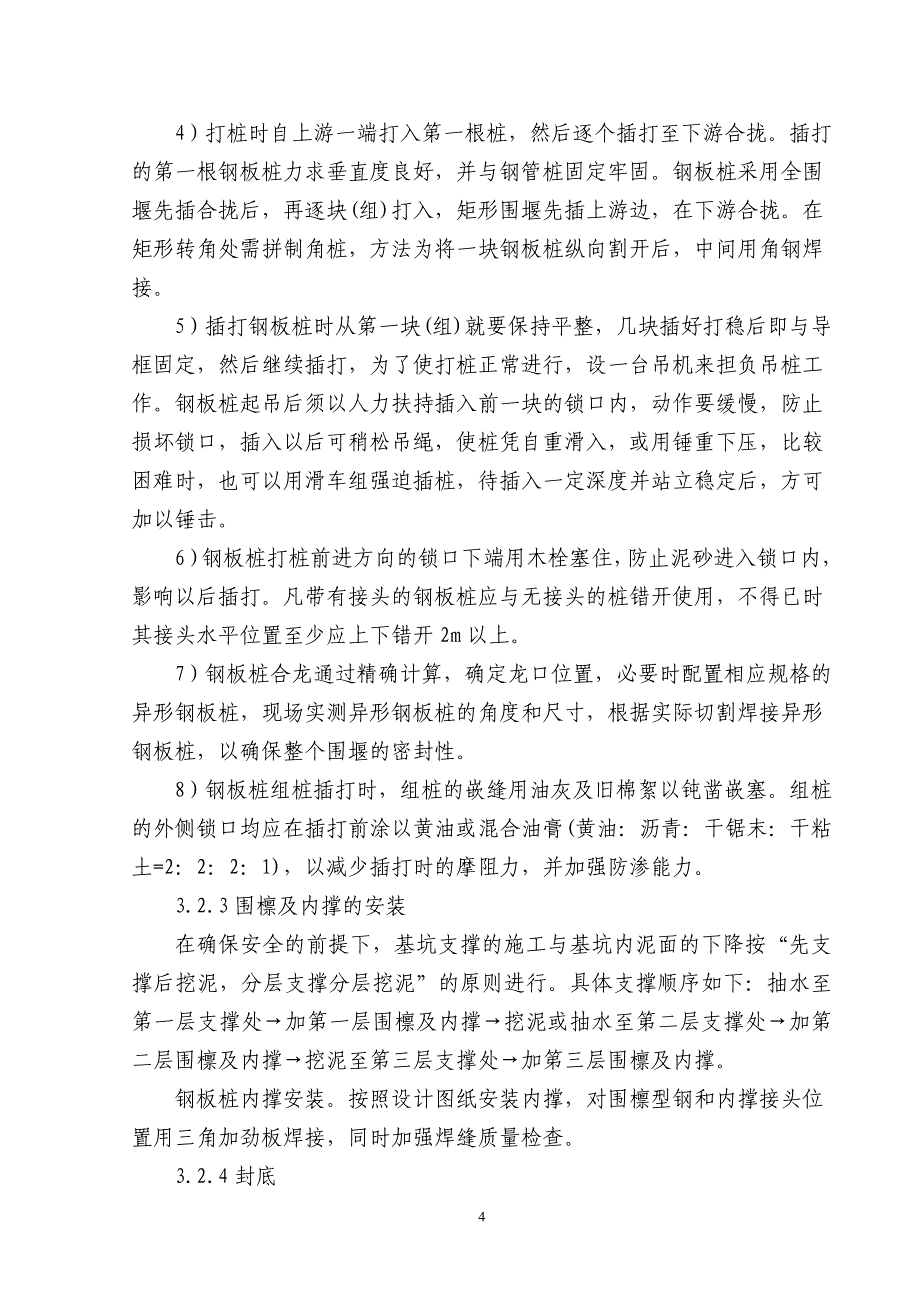 4）打桩时自上游一端打入第一根桩，然后逐个插打至下游合拢。插打的第一根钢板桩力求垂直度良好，并与钢管桩固定牢固。钢板桩采用全围堰先插合拢后，再逐块(组)打入，矩形围堰先插上游边，在下游合拢。在矩形转角处需拼制角桩，方法为将一块钢板桩纵向割开后，中间用角钢焊接。

5）插打钢板桩时从第一块(组)就要保持平整，几块插好打稳后即与导框固定，然后继续插打，为了使打桩正常进行，设一台吊机来担负吊桩工作。钢板桩起吊后须以人力扶持插入前一块的锁口内，动作要缓慢，防止损坏锁口，插入以后可稍松吊绳，使桩凭自重滑入，或用锤重下压，比较困难时，也可以用滑车组强迫插桩，待插入一定深度并站立稳定后，方可加以锤击。

6）钢板桩打桩前进方向的锁口下端用木栓塞住，防止泥砂进入锁口内，影响以后插打。凡带有接头的钢板桩应与无接头的桩错开使用，不得已时其接头水平位置至少应上下错开 2m 以上。

7）钢板桩合龙通过精确计算，确定龙口位置，必要时配置相应规格的异形钢板桩，现场实测异形钢板桩的角度和尺寸，根据实际切割焊接异形钢板桩，以确保整个围堰的密封性。

8）钢板桩组桩插打时，组桩的嵌缝用油灰及旧棉絮以钝凿嵌塞。组桩的外侧锁口均应在插打前涂以黄油或混合油膏(黄油：沥青：干锯末：干粘土=2：2：2：1)，以减少插打时的摩阻力，并加强防渗能力。

3.2.3 围檩及内撑的安装

在确保安全的前提下，基坑支撑的施工与基坑内泥面的下降按“先支撑后挖泥，分层支撑分层挖泥”的原则进行。具体支撑顺序如下：抽水至第一层支撑处→加第一层围檩及内撑→挖泥或抽水至第二层支撑处→加第二层围檩及内撑→挖泥至第三层支撑处→加第三层围檩及内撑。

钢板桩内撑安装。按照设计图纸安装内撑，对围檩型钢和内撑接头位置用三角加劲板焊接，同时加强焊缝质量检查。

3.2.4 封底

4